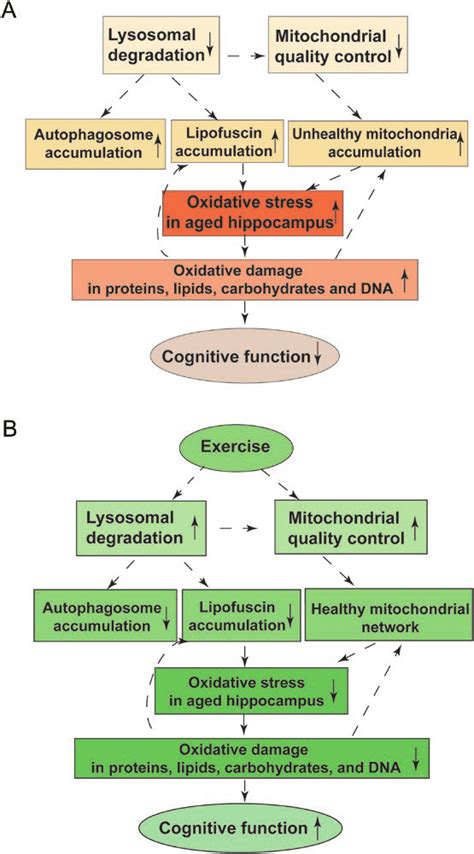 A

Lysosomal degradation ↓

Mitochondrial quality control ↓

Autophagosome accumulation ↑

Lipofuscin accumulation ↑

Unhealthy mitochondria accumulation ↑

Oxidative stress in aged hippocampus ↑

Oxidative damage in proteins, lipids, carbohydrates and DNA ↑

Cognitive function ↓

B

Exercise

Lysosomal degradation ↑

Mitochondrial quality control ↑

Autophagosome accumulation ↓

Lipofuscin accumulation ↓

Healthy mitochondrial network

Oxidative stress in aged hippocampus ↓

Oxidative damage in proteins, lipids, carbohydrates, and DNA ↓

Cognitive function ↑